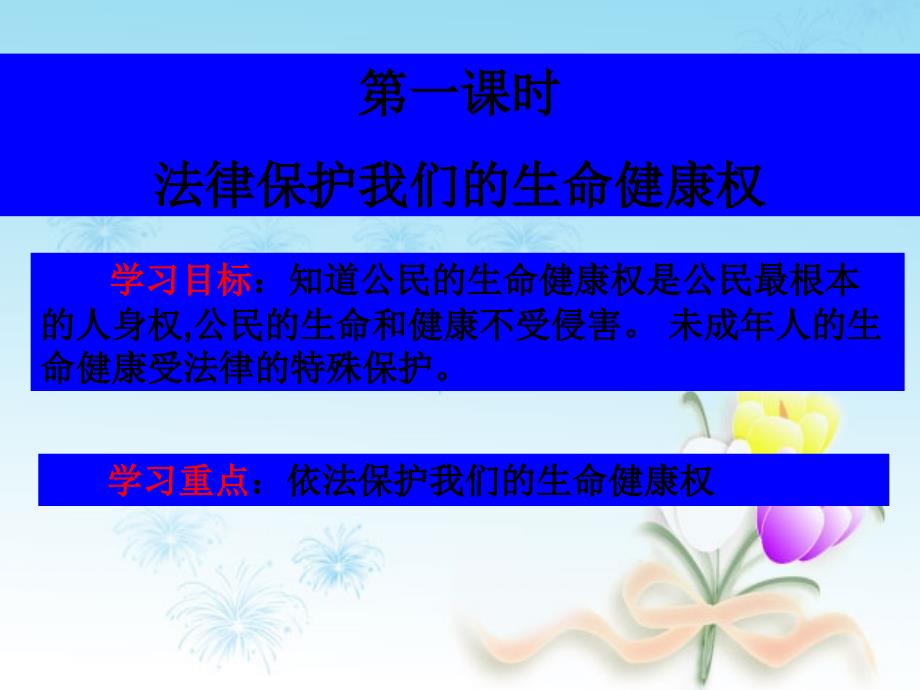 第一课时

法律保护我们的生命健康权

学习目标：知道公民的生命健康权是公民最根本的人身权,公民的生命和健康不受侵害。 未成年人的生命健康受法律的特殊保护。

学习重点：依法保护我们的生命健康权